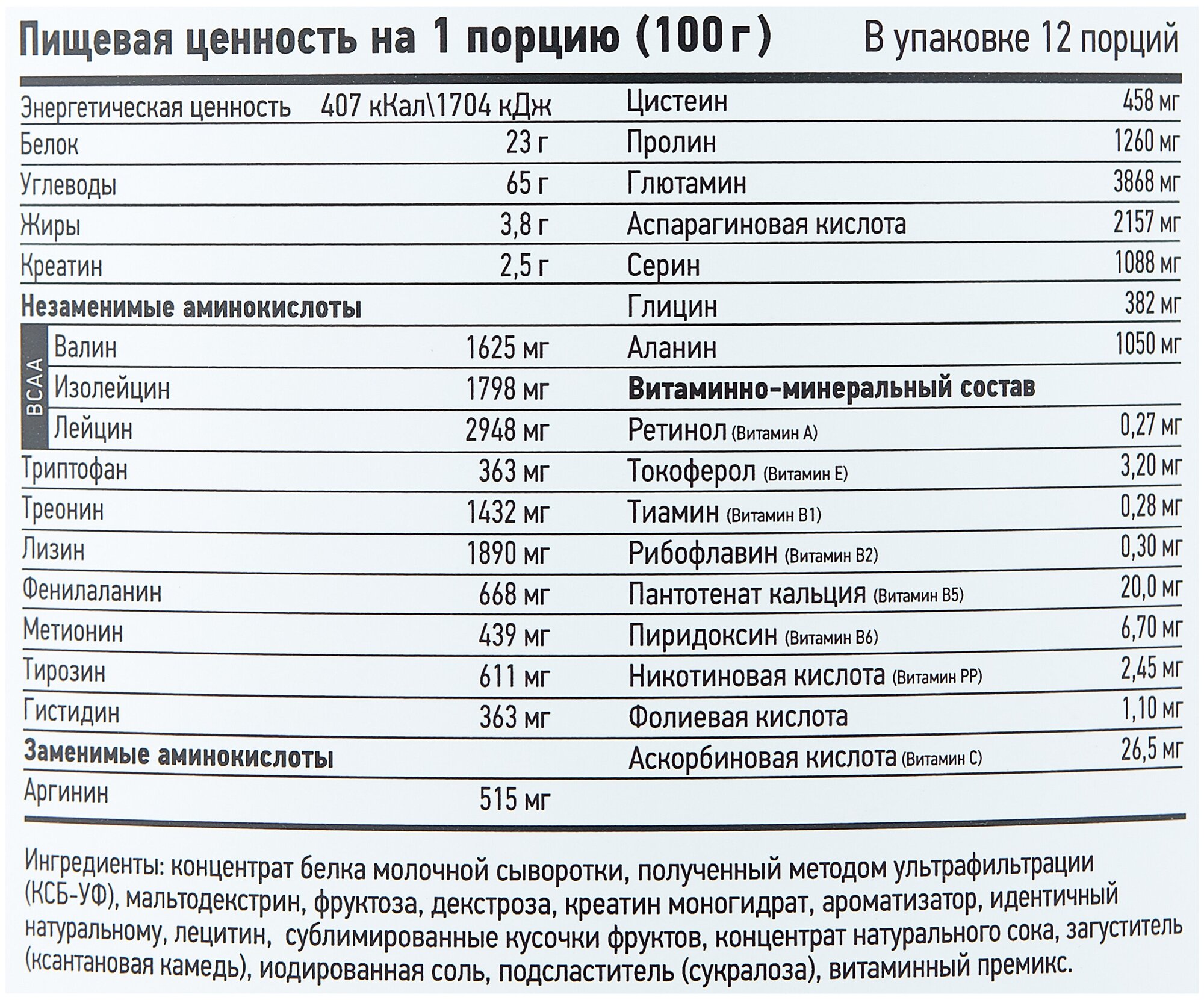 Пищевая ценность на 1 порцию (100 г)

В упаковке 12 порций

| | |
|---|---|
| Энергетическая ценность | 407 кКал\1704 кДж |
| Белок | 23 г |
| Углеводы | 65 г |
| Жиры | 3,8 г |
| Креатин | 2,5 г |
| **Незаменимые аминокислоты** | |
| BCAA Валин | 1625 мг |
| Изолейцин | 1798 мг |
| Лейцин | 2948 мг |
| Триптофан | 363 мг |
| Треонин | 1432 мг |
| Лизин | 1890 мг |
| Фенилаланин | 668 мг |
| Метионин | 439 мг |
| Тирозин | 611 мг |
| Гистидин | 363 мг |
| **Заменимые аминокислоты** | |
| Аргинин | 515 мг |

| | |
|---|---|
| Цистеин | 458 мг |
| Пролин | 1260 мг |
| Глютамин | 3868 мг |
| Аспарагиновая кислота | 2157 мг |
| Серин | 1088 мг |
| Глицин | 382 мг |
| Аланин | 1050 мг |
| **Витаминно-минеральный состав** | |
| Ретинол (Витамин А) | 0,27 мг |
| Токоферол (Витамин Е) | 3,20 мг |
| Тиамин (Витамин В1) | 0,28 мг |
| Рибофлавин (Витамин В2) | 0,30 мг |
| Пантотенат кальция (Витамин В5) | 20,0 мг |
| Пиридоксин (Витамин В6) | 6,70 мг |
| Никотиновая кислота (Витамин РР) | 2,45 мг |
| Фолиевая кислота | 1,10 мг |
| Аскорбиновая кислота (Витамин С) | 26,5 мг |

Ингредиенты: концентрат белка молочной сыворотки, полученный методом ультрафильтрации (КСБ-УФ), мальтодекстрин, фруктоза, декстроза, креатин моногидрат, ароматизатор, идентичный натуральному, лецитин, сублимированные кусочки фруктов, концентрат натурального сока, загуститель (ксантановая камедь), иодированная соль, подсластитель (сукралоза), витаминный премикс.